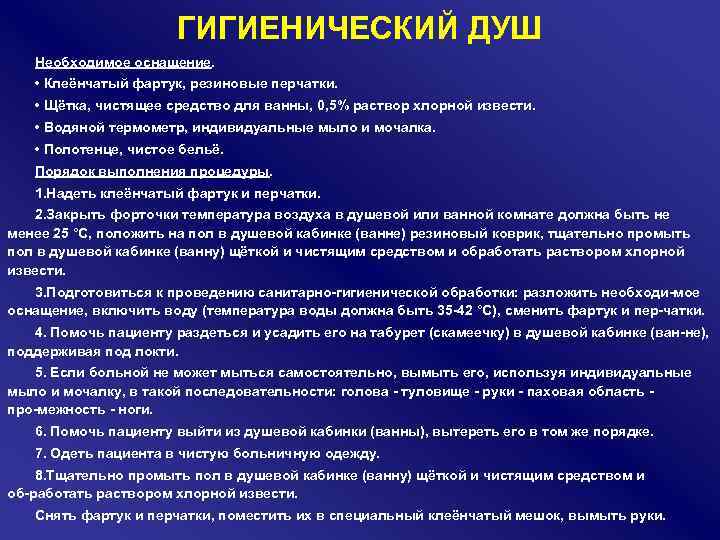 ГИГИЕНИЧЕСКИЙ ДУШ

Необходимое оснащение.

• Клеёнчатый фартук, резиновые перчатки.

• Щётка, чистящее средство для ванны, 0,5% раствор хлорной извести.

• Водяной термометр, индивидуальные мыло и мочалка.

• Полотенце, чистое бельё.

Порядок выполнения процедуры.

1.Надеть клеёнчатый фартук и перчатки.

2.Закрыть форточки температура воздуха в душевой или ванной комнате должна быть не менее 25 °С, положить на пол в душевой кабинке (ванне) резиновый коврик, тщательно промыть пол в душевой кабинке (ванну) щёткой и чистящим средством и обработать раствором хлорной извести.

3.Подготовиться к проведению санитарно-гигиенической обработки: разложить необходи-мое оснащение, включить воду (температура воды должна быть 35-42 °С), сменить фартук и пер-чатки.

4. Помочь пациенту раздеться и усадить его на табурет (скамеечку) в душевой кабинке (ван-не), поддерживая под локти.

5. Если больной не может мыться самостоятельно, вымыть его, используя индивидуальные мыло и мочалку, в такой последовательности: голова - туловище - руки - паховая область - про-межность - ноги.

6. Помочь пациенту выйти из душевой кабинки (ванны), вытереть его в том же порядке.

7. Одеть пациента в чистую больничную одежду.

8.Тщательно промыть пол в душевой кабинке (ванну) щёткой и чистящим средством и об-работать раствором хлорной извести.

Снять фартук и перчатки, поместить их в специальный клеёнчатый мешок, вымыть руки.